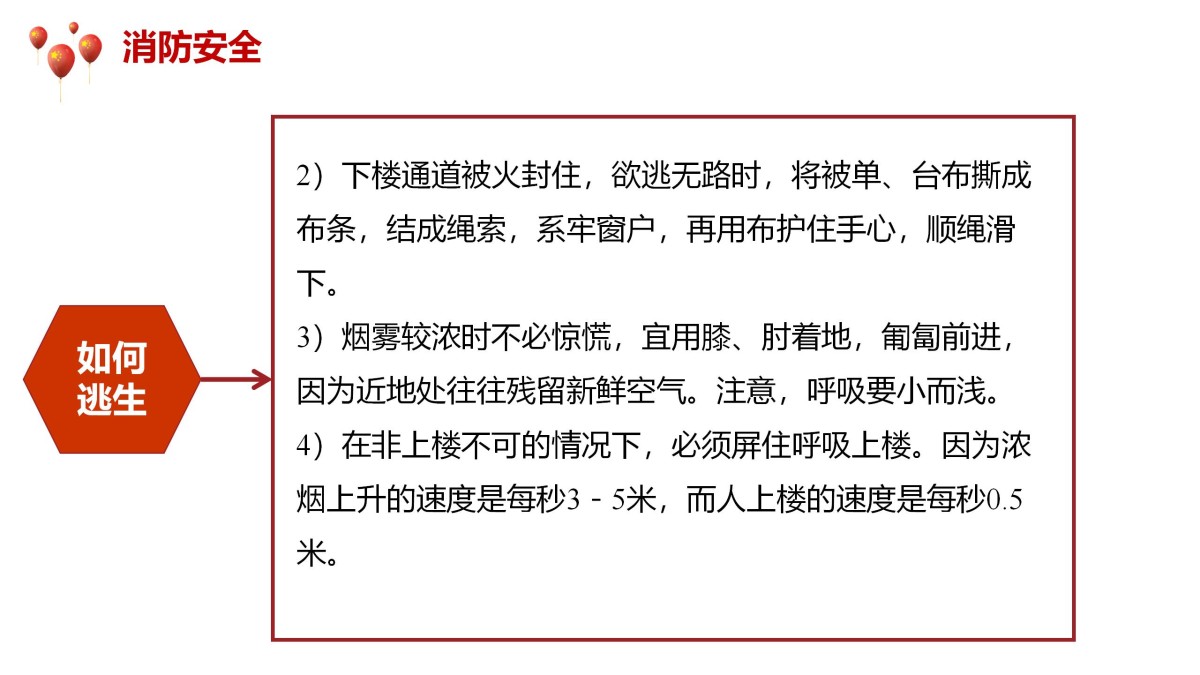 消防安全

如何逃生

2）下楼通道被火封住，欲逃无路时，将被单、台布撕成布条，结成绳索，系牢窗户，再用布护住手心，顺绳滑下。
3）烟雾较浓时不必惊慌，宜用膝、肘着地，匍匐前进，因为近地处往往残留新鲜空气。注意，呼吸要小而浅。
4）在非上楼不可的情况下，必须屏住呼吸上楼。因为浓烟上升的速度是每秒3－5米，而人上楼的速度是每秒0.5米。